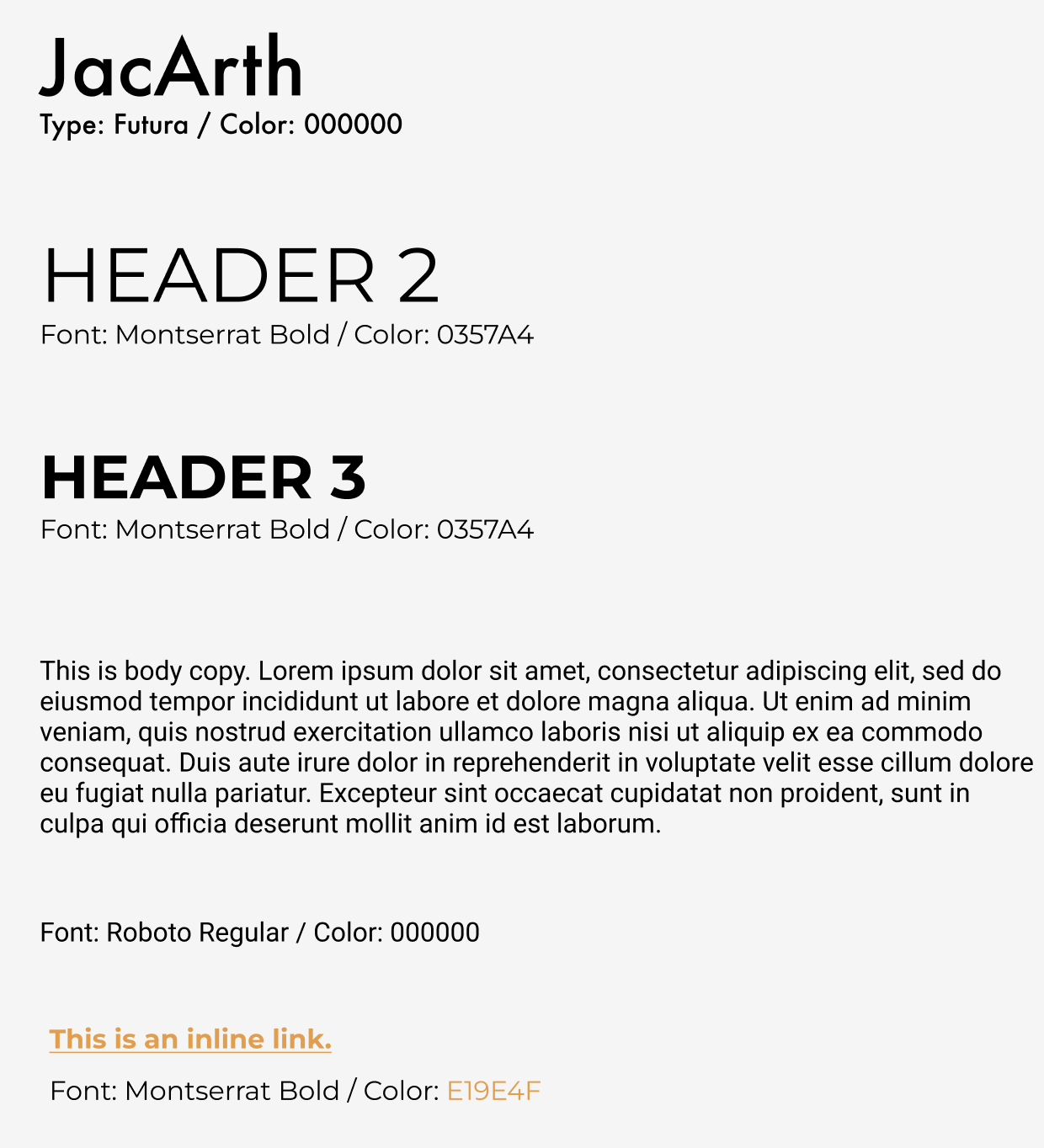 JacArth

Type: Futura / Color: 000000

HEADER 2

Font: Montserrat Bold / Color: 0357A4

HEADER 3

Font: Montserrat Bold / Color: 0357A4

This is body copy. Lorem ipsum dolor sit amet, consectetur adipiscing elit, sed do eiusmod tempor incididunt ut labore et dolore magna aliqua. Ut enim ad minim veniam, quis nostrud exercitation ullamco laboris nisi ut aliquip ex ea commodo consequat. Duis aute irure dolor in reprehenderit in voluptate velit esse cillum dolore eu fugiat nulla pariatur. Excepteur sint occaecat cupidatat non proident, sunt in culpa qui officia deserunt mollit anim id est laborum.

Font: Roboto Regular / Color: 000000

This is an inline link.

Font: Montserrat Bold / Color: E19E4F